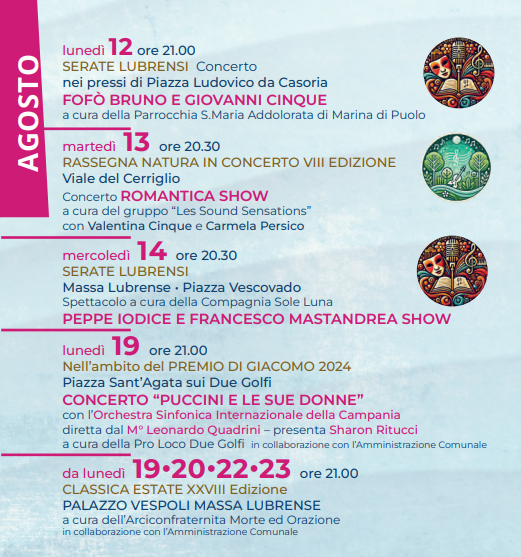 AGOSTO

lunedì 12 ore 21.00
SERATE LUBRENSI Concerto
nei pressi di Piazza Ludovico da Casoria
FOFÒ BRUNO E GIOVANNI CINQUE
a cura della Parrocchia S.Maria Addolorata di Marina di Puolo

martedì 13 ore 20.30
RASSEGNA NATURA IN CONCERTO VIII EDIZIONE
Viale del Cerriglio
Concerto ROMANTICA SHOW
a cura del gruppo "Les Sound Sensations"
con Valentina Cinque e Carmela Persico

mercoledì 14 ore 20.30
SERATE LUBRENSI
Massa Lubrense • Piazza Vescovado
Spettacolo a cura della Compagnia Sole Luna
PEPPE IODICE E FRANCESCO MASTANDREA SHOW

lunedì 19 ore 21.00
Nell'ambito del PREMIO DI GIACOMO 2024
Piazza Sant'Agata sui Due Golfi
CONCERTO "PUCCINI E LE SUE DONNE"
con l'Orchestra Sinfonica Internazionale della Campania
diretta dal M° Leonardo Quadrini – presenta Sharon Ritucci
a cura della Pro Loco Due Golfi in collaborazione con l'Amministrazione Comunale

da lunedì 19•20•22•23 ore 21.00
CLASSICA ESTATE XXVIII Edizione
PALAZZO VESPOLI MASSA LUBRENSE
a cura dell'Arciconfraternita Morte ed Orazione
in collaborazione con l'Amministrazione Comunale